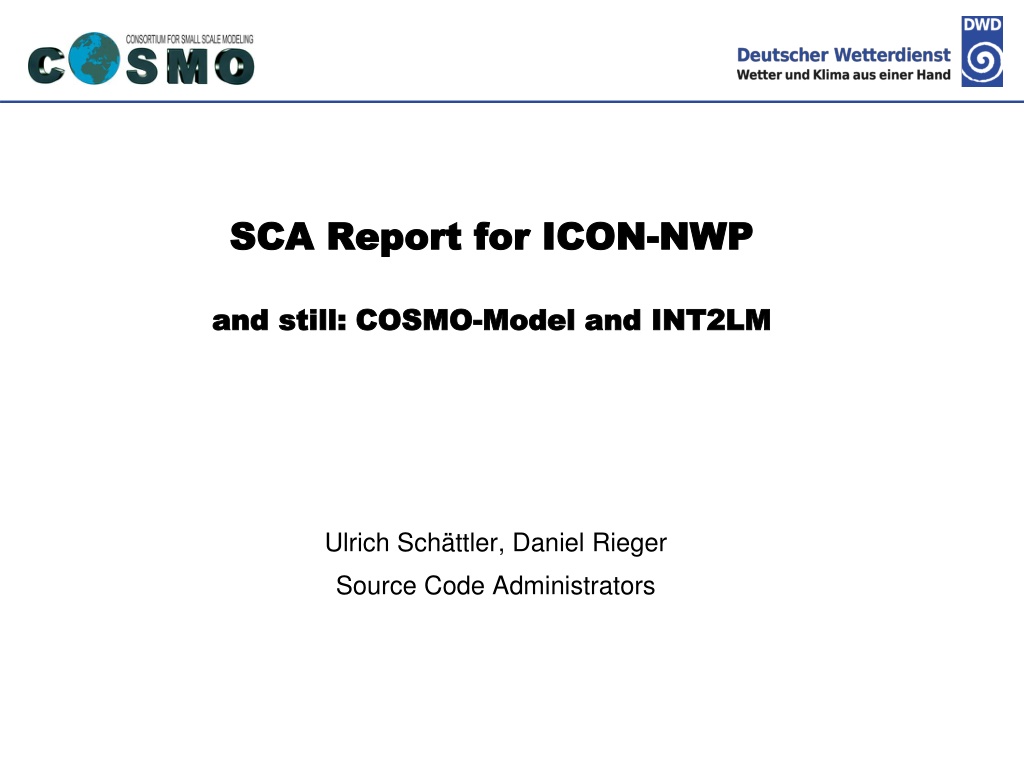 CONSORTIUM FOR SMALL SCALE MODELING
COSMO

Deutscher Wetterdienst
Wetter und Klima aus einer Hand
DWD

SCA Report for ICON-NWP

and still: COSMO-Model and INT2LM

Ulrich Schättler, Daniel Rieger
Source Code Administrators